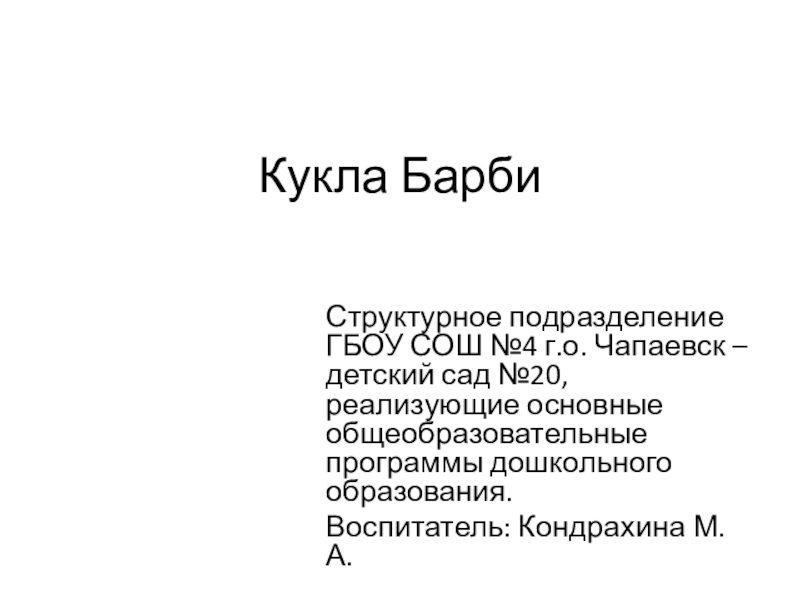 Кукла Барби

Структурное подразделение ГБОУ СОШ №4 г.о. Чапаевск – детский сад №20, реализующие основные общеобразовательные программы дошкольного образования.

Воспитатель: Кондрахина М. А.